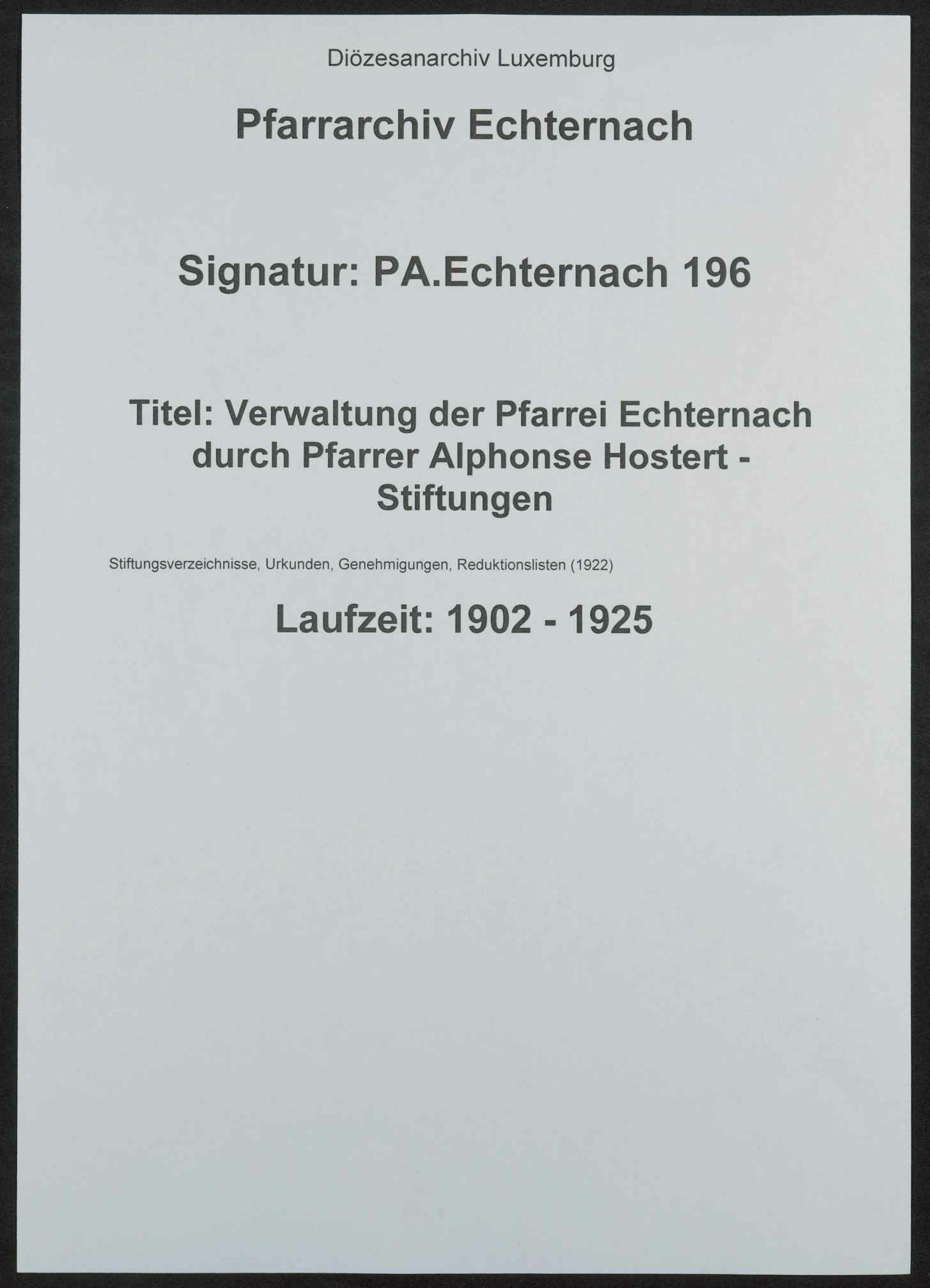 Diözesanarchiv Luxemburg

Pfarrarchiv Echternach

Signatur: PA.Echternach 196

Titel: Verwaltung der Pfarrei Echternach durch Pfarrer Alphonse Hostert - Stiftungen

Stiftungsverzeichnisse, Urkunden, Genehmigungen, Reduktionslisten (1922)

Laufzeit: 1902 - 1925